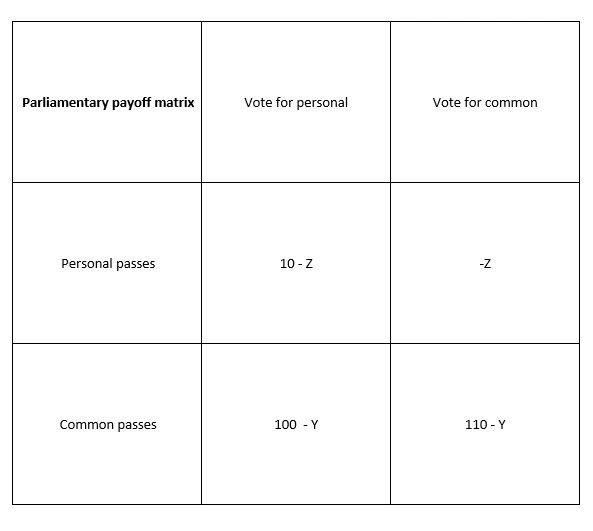 | **Parliamentary payoff matrix** | Vote for personal | Vote for common |
|---|---|---|
| Personal passes | 10 - Z | -Z |
| Common passes | 100 - Y | 110 - Y |